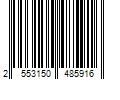 2 553150 485916